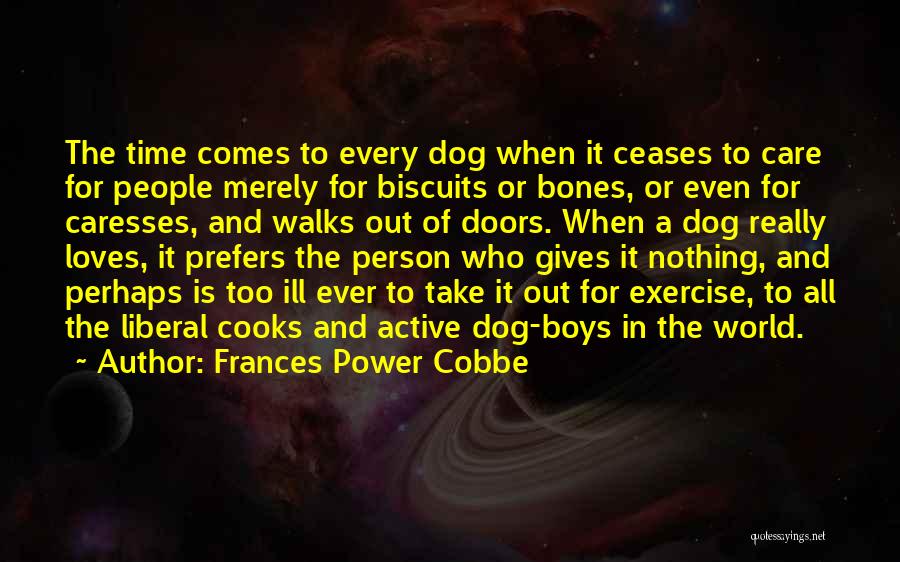 The time comes to every dog when it ceases to care for people merely for biscuits or bones, or even for caresses, and walks out of doors. When a dog really loves, it prefers the person who gives it nothing, and perhaps is too ill ever to take it out for exercise, to all the liberal cooks and active dog-boys in the world.
~ Author: Frances Power Cobbe

quotessayings.net